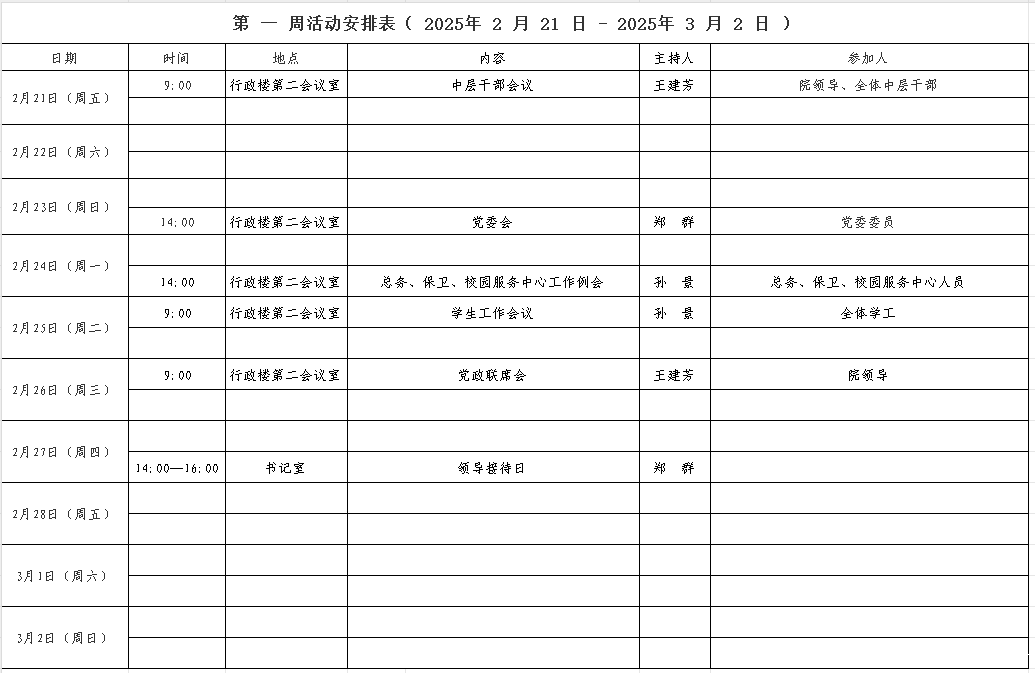 第 一 周活动安排表（ 2025年 2 月 21 日 - 2025年 3 月 2 日 ）

| 日期 | 时间 | 地点 | 内容 | 主持人 | 参加人 |
|---|---|---|---|---|---|
| 2月21日（周五） | 9:00 | 行政楼第二会议室 | 中层干部会议 | 王建芳 | 院领导、全体中层干部 |
| | | | | | |
| 2月22日（周六） | | | | | |
| | | | | | |
| 2月23日（周日） | | | | | |
| | 14:00 | 行政楼第二会议室 | 党委会 | 郑 群 | 党委委员 |
| 2月24日（周一） | | | | | |
| | 14:00 | 行政楼第二会议室 | 总务、保卫、校园服务中心工作例会 | 孙 景 | 总务、保卫、校园服务中心人员 |
| 2月25日（周二） | 9:00 | 行政楼第二会议室 | 学生工作会议 | 孙 景 | 全体学工 |
| | | | | | |
| 2月26日（周三） | 9:00 | 行政楼第二会议室 | 党政联席会 | 王建芳 | 院领导 |
| | | | | | |
| 2月27日（周四） | | | | | |
| | 14:00—16:00 | 书记室 | 领导接待日 | 郑 群 | |
| 2月28日（周五） | | | | | |
| | | | | | |
| 3月1日（周六） | | | | | |
| | | | | | |
| 3月2日（周日） | | | | | |
| | | | | | |